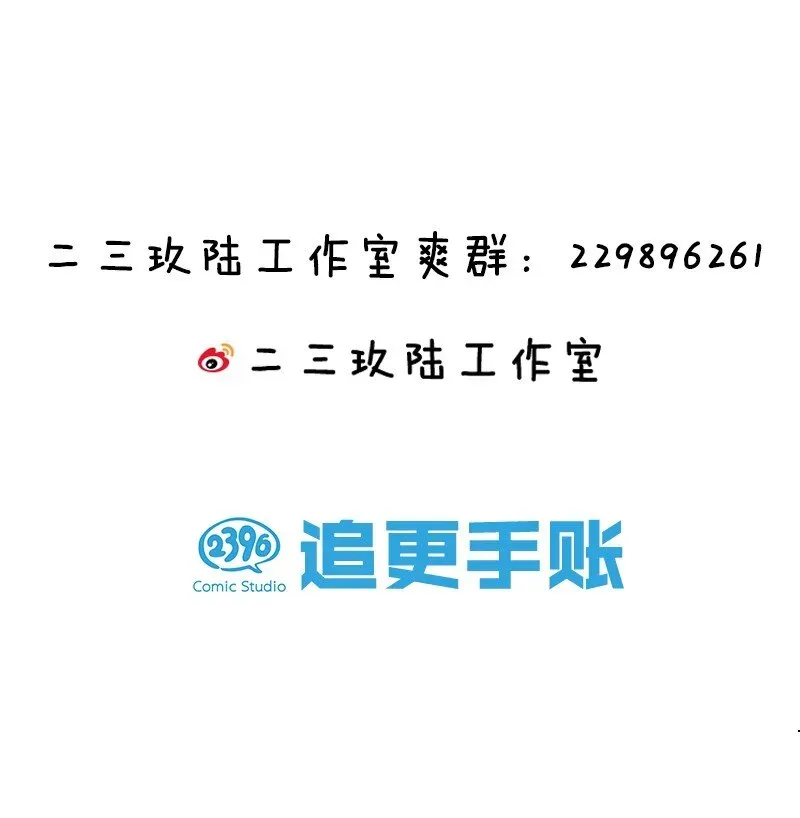 二三玖陆工作室爽群：229896261

二三玖陆工作室

2396
Comic Studio
追更手账